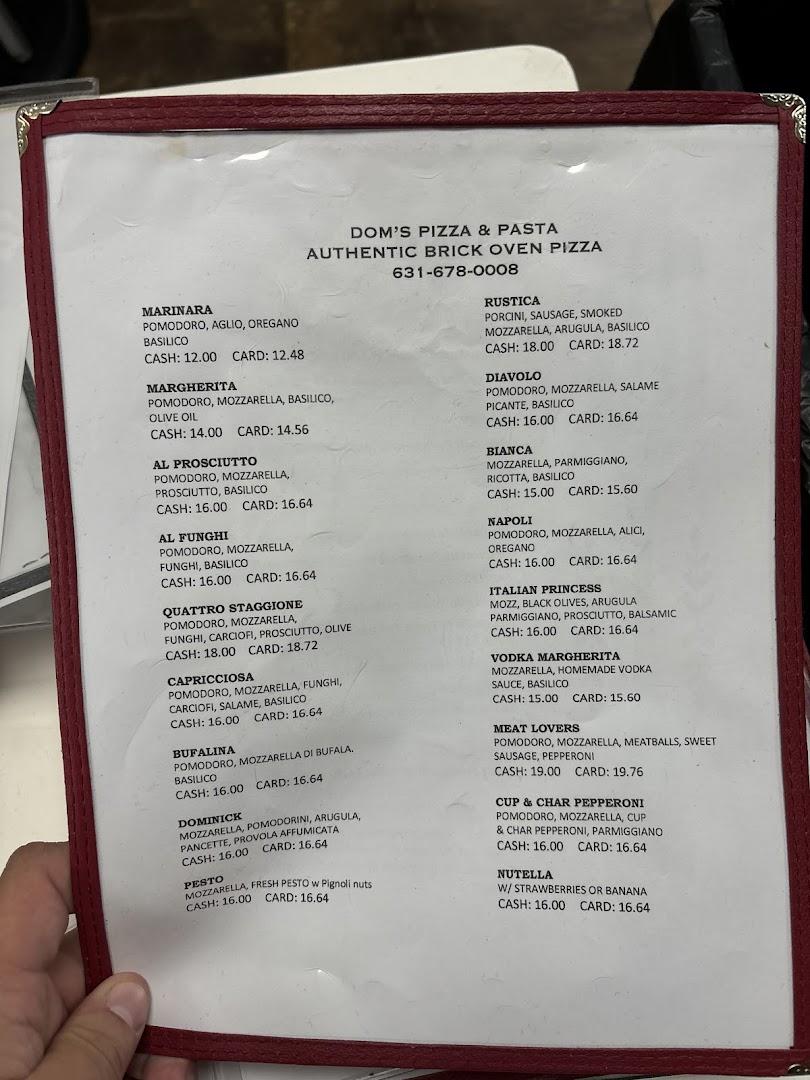 DOM'S PIZZA & PASTA
AUTHENTIC BRICK OVEN PIZZA
631-678-0008

MARINARA
POMODORO, AGLIO, OREGANO BASILICO
CASH: 12.00 CARD: 12.48

MARGHERITA
POMODORO, MOZZARELLA, BASILICO, OLIVE OIL
CASH: 14.00 CARD: 14.56

AL PROSCIUTTO
POMODORO, MOZZARELLA, PROSCIUTTO, BASILICO
CASH: 16.00 CARD: 16.64

AL FUNGHI
POMODORO, MOZZARELLA, FUNGHI, BASILICO
CASH: 16.00 CARD: 16.64

QUATTRO STAGGIONE
POMODORO, MOZZARELLA, FUNGHI, CARCIOFI, PROSCIUTTO, OLIVE
CASH: 18.00 CARD: 18.72

CAPRICCIOSA
POMODORO, MOZZARELLA, FUNGHI, CARCIOFI, SALAME, BASILICO
CASH: 16.00 CARD: 16.64

BUFALINA
POMODORO, MOZZARELLA DI BUFALA. BASILICO
CASH: 16.00 CARD: 16.64

DOMINICK
MOZZARELLA, POMODORINI, ARUGULA, PANCETTE, PROVOLA AFFUMICATA
CASH: 16.00 CARD: 16.64

PESTO
MOZZARELLA, FRESH PESTO w Pignoli nuts
CASH: 16.00 CARD: 16.64

RUSTICA
PORCINI, SAUSAGE, SMOKED MOZZARELLA, ARUGULA, BASILICO
CASH: 18.00 CARD: 18.72

DIAVOLO
POMODORO, MOZZARELLA, SALAME PICANTE, BASILICO
CASH: 16.00 CARD: 16.64

BIANCA
MOZZARELLA, PARMIGGIANO, RICOTTA, BASILICO
CASH: 15.00 CARD: 15.60

NAPOLI
POMODORO, MOZZARELLA, ALICI, OREGANO
CASH: 16.00 CARD: 16.64

ITALIAN PRINCESS
MOZZ, BLACK OLIVES, ARUGULA PARMIGGIANO, PROSCIUTTO, BALSAMIC
CASH: 16.00 CARD: 16.64

VODKA MARGHERITA
MOZZARELLA, HOMEMADE VODKA SAUCE, BASILICO
CASH: 15.00 CARD: 15.60

MEAT LOVERS
POMODORO, MOZZARELLA, MEATBALLS, SWEET SAUSAGE, PEPPERONI
CASH: 19.00 CARD: 19.76

CUP & CHAR PEPPERONI
POMODORO, MOZZARELLA, CUP & CHAR PEPPERONI, PARMIGGIANO
CASH: 16.00 CARD: 16.64

NUTELLA
W/ STRAWBERRIES OR BANANA
CASH: 16.00 CARD: 16.64